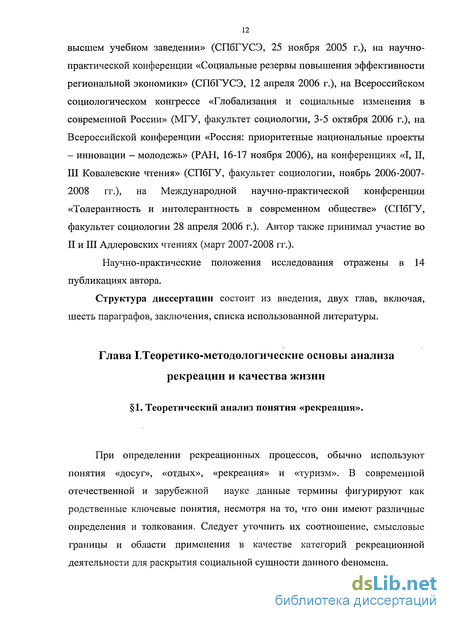 12

высшем учебном заведении» (СПбГУСЭ, 25 ноября 2005 г.), на научно-практической конференции «Социальные резервы повышения эффективности региональной экономики» (СПбГУСЭ, 12 апреля 2006 г.), на Всероссийском социологическом конгрессе «Глобализация и социальные изменения в современной России» (МГУ, факультет социологии, 3-5 октября 2006 г.), на Всероссийской конференции «Россия: приоритетные национальные проекты – инновации – молодежь» (РАН, 16-17 ноября 2006), на конференциях «I, II, III Ковалевские чтения» (СПбГУ, факультет социологии, ноябрь 2006-2007-2008 гг.), на Международной научно-практической конференции «Толерантность и интолерантность в современном обществе» (СПбГУ, факультет социологии 28 апреля 2006 г.). Автор также принимал участие во II и III Адлеровских чтениях (март 2007-2008 гг.).

Научно-практические положения исследования отражены в 14 публикациях автора.

Структура диссертации состоит из введения, двух глав, включая, шесть параграфов, заключения, списка использованной литературы.

Глава I.Теоретико-методологические основы анализа рекреации и качества жизни

§1. Теоретический анализ понятия «рекреация».

При определении рекреационных процессов, обычно используют понятия «досуг», «отдых», «рекреация» и «туризм». В современной отечественной и зарубежной науке данные термины фигурируют как родственные ключевые понятия, несмотря на то, что они имеют различные определения и толкования. Следует уточнить их соотношение, смысловые границы и области применения в качестве категорий рекреационной деятельности для раскрытия социальной сущности данного феномена.

dsLib.net
библиотека диссертаций